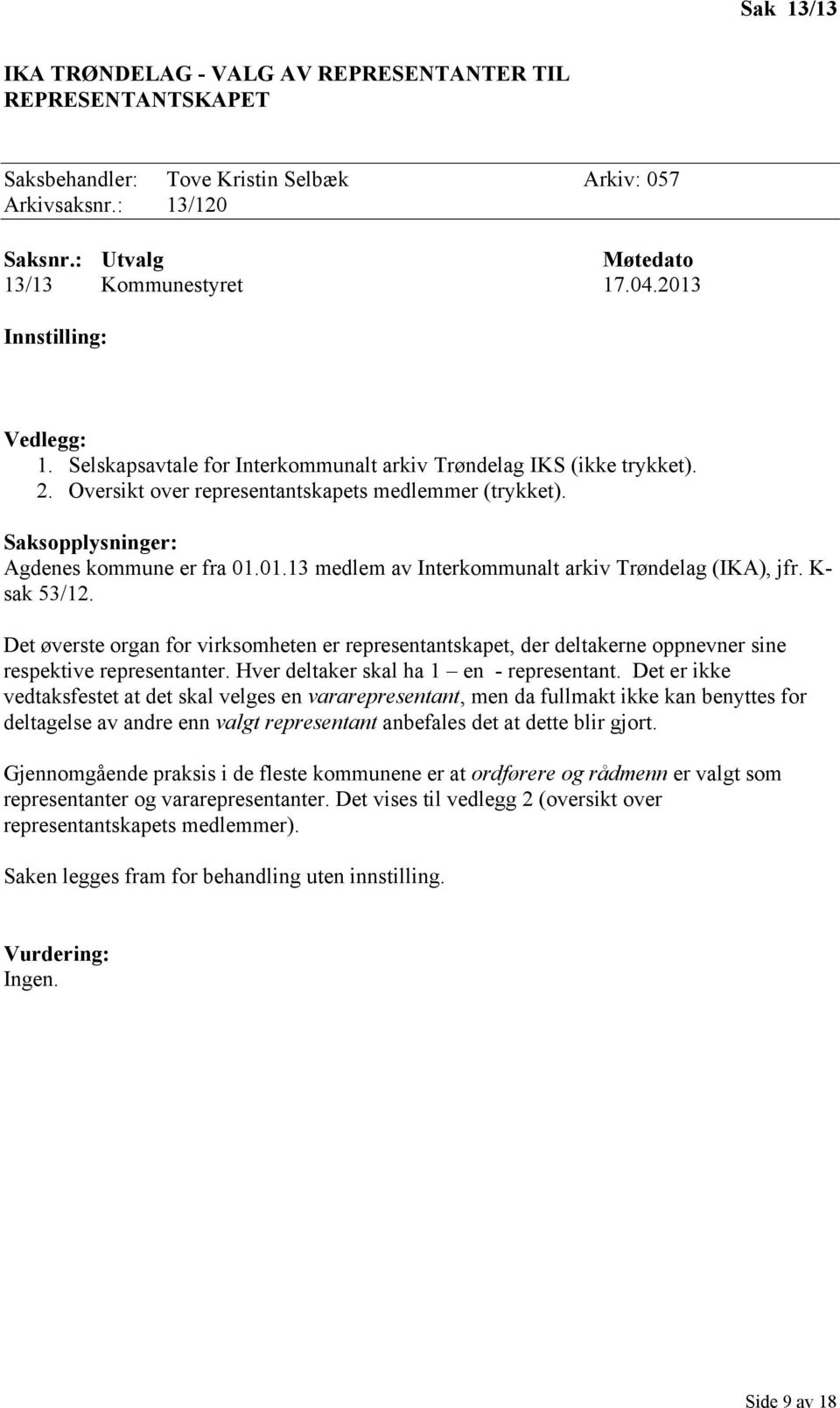 Sak 13/13

IKA TRØNDELAG - VALG AV REPRESENTANTER TIL REPRESENTANTSKAPET

Saksbehandler: Tove Kristin Selbæk Arkiv: 057
Arkivsaksnr.: 13/120

| Saksnr.: | Utvalg | Møtedato |
|---|---|---|
| 13/13 | Kommunestyret | 17.04.2013 |

Innstilling:

Vedlegg:
1. Selskapsavtale for Interkommunalt arkiv Trøndelag IKS (ikke trykket).
2. Oversikt over representantskapets medlemmer (trykket).

Saksopplysninger:
Agdenes kommune er fra 01.01.13 medlem av Interkommunalt arkiv Trøndelag (IKA), jfr. K-sak 53/12.

Det øverste organ for virksomheten er representantskapet, der deltakerne oppnevner sine respektive representanter. Hver deltaker skal ha 1 – en - representant. Det er ikke vedtaksfestet at det skal velges en vararepresentant, men da fullmakt ikke kan benyttes for deltagelse av andre enn valgt representant anbefales det at dette blir gjort.

Gjennomgående praksis i de fleste kommunene er at ordførere og rådmenn er valgt som representanter og vararepresentanter. Det vises til vedlegg 2 (oversikt over representantskapets medlemmer).

Saken legges fram for behandling uten innstilling.

Vurdering:
Ingen.

Side 9 av 18